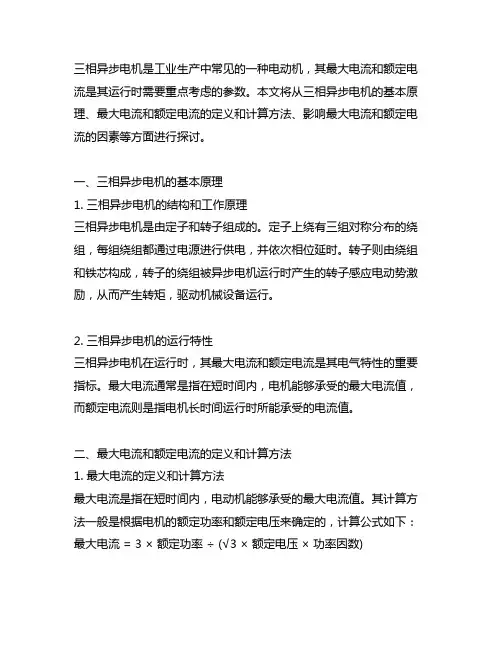 三相异步电机是工业生产中常见的一种电动机，其最大电流和额定电流是其运行时需要重点考虑的参数。本文将从三相异步电机的基本原理、最大电流和额定电流的定义和计算方法、影响最大电流和额定电流的因素等方面进行探讨。

一、三相异步电机的基本原理
1. 三相异步电机的结构和工作原理
三相异步电机是由定子和转子组成的。定子上绕有三组对称分布的绕组，每组绕组都通过电源进行供电，并依次相位延时。转子则由绕组和铁芯构成，转子的绕组被异步电机运行时产生的转子感应电动势激励，从而产生转矩，驱动机械设备运行。

2. 三相异步电机的运行特性
三相异步电机在运行时，其最大电流和额定电流是其电气特性的重要指标。最大电流通常是指在短时间内，电机能够承受的最大电流值，而额定电流则是指电机长时间运行时所能承受的电流值。

二、最大电流和额定电流的定义和计算方法
1. 最大电流的定义和计算方法
最大电流是指在短时间内，电动机能够承受的最大电流值。其计算方法一般是根据电机的额定功率和额定电压来确定的，计算公式如下：
最大电流 = 3 × 额定功率 ÷ (√3 × 额定电压 × 功率因数)